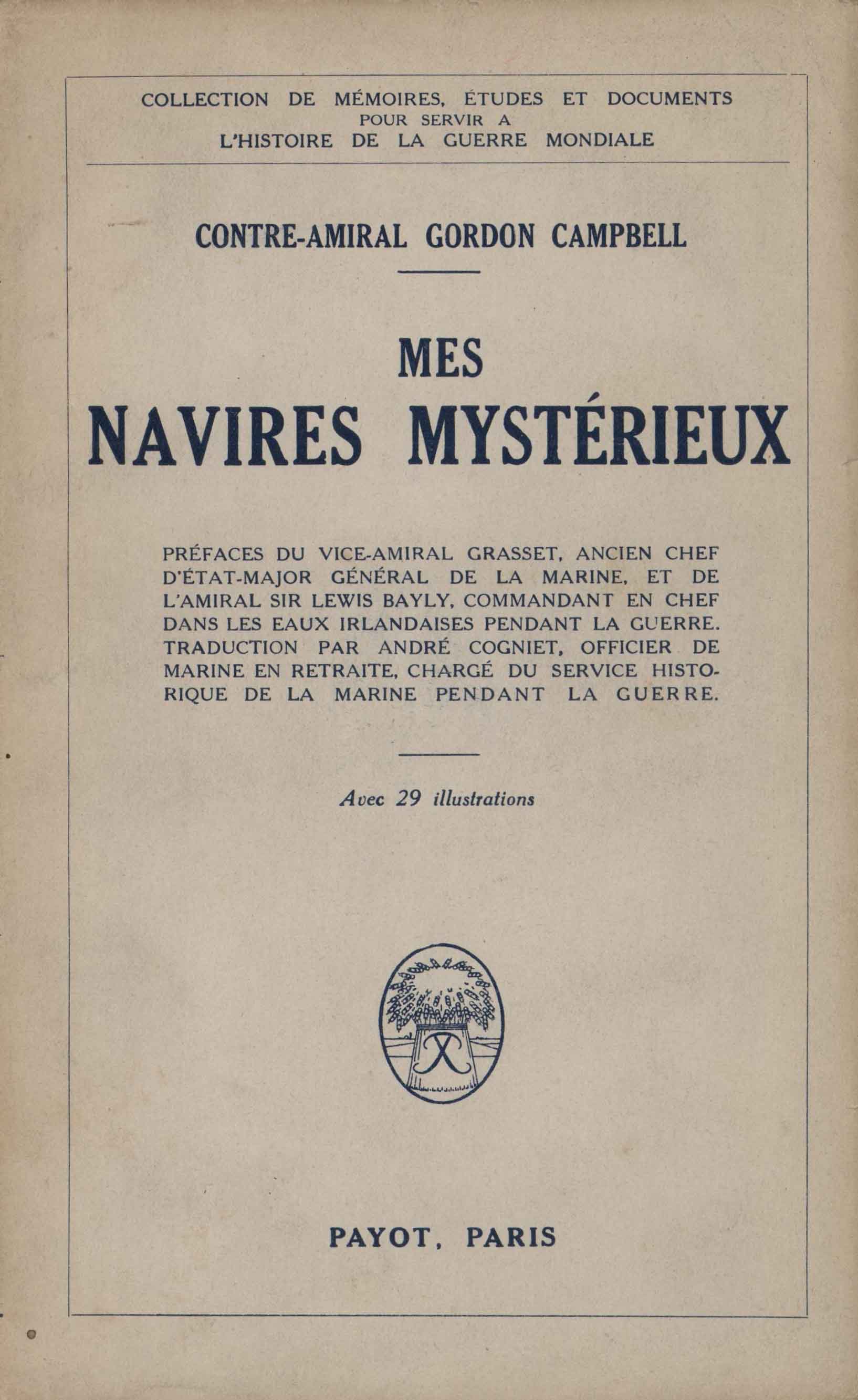 COLLECTION DE MÉMOIRES, ÉTUDES ET DOCUMENTS
POUR SERVIR A
L'HISTOIRE DE LA GUERRE MONDIALE

CONTRE-AMIRAL GORDON CAMPBELL

MES
NAVIRES MYSTÉRIEUX

PRÉFACES DU VICE-AMIRAL GRASSET, ANCIEN CHEF D'ÉTAT-MAJOR GÉNÉRAL DE LA MARINE, ET DE L'AMIRAL SIR LEWIS BAYLY, COMMANDANT EN CHEF DANS LES EAUX IRLANDAISES PENDANT LA GUERRE. TRADUCTION PAR ANDRÉ COGNIET, OFFICIER DE MARINE EN RETRAITE, CHARGÉ DU SERVICE HISTORIQUE DE LA MARINE PENDANT LA GUERRE.

Avec 29 illustrations

PAYOT, PARIS